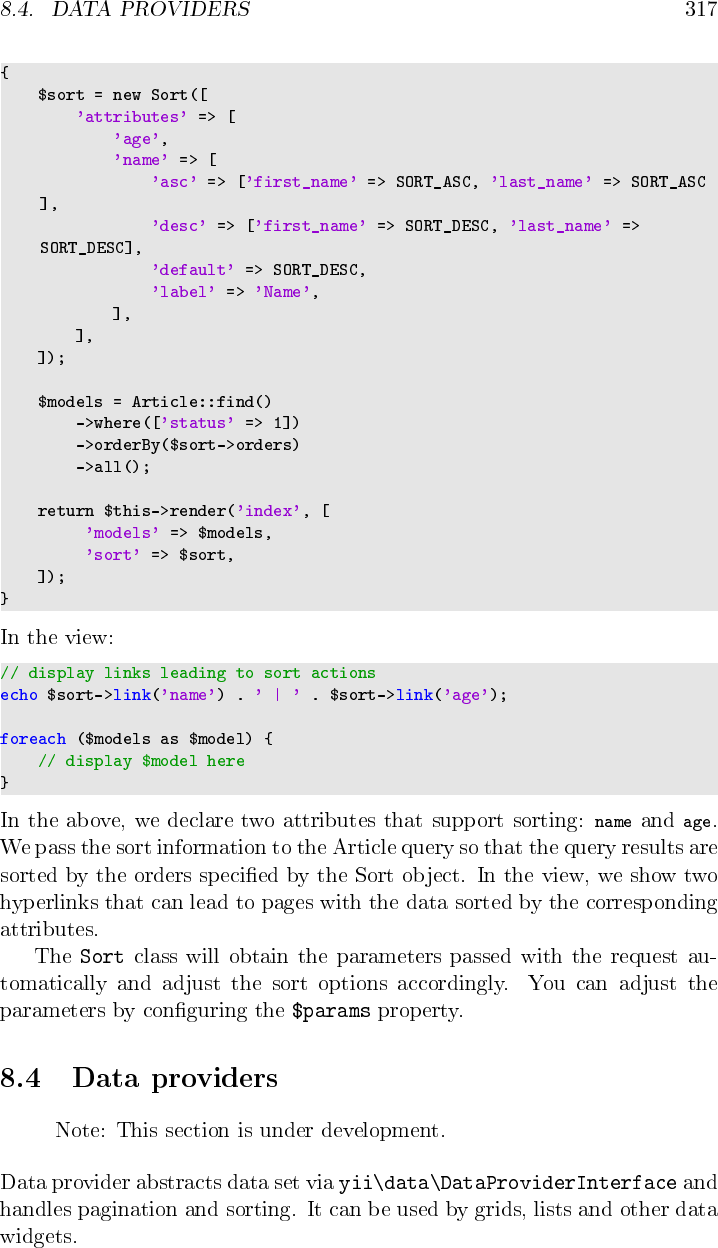 8.4. DATA PROVIDERS 317

{
    $sort = new Sort([
        'attributes' => [
            'age',
            'name' => [
                'asc' => ['first_name' => SORT_ASC, 'last_name' => SORT_ASC
    ],
                'desc' => ['first_name' => SORT_DESC, 'last_name' =>
    SORT_DESC],
                'default' => SORT_DESC,
                'label' => 'Name',
            ],
        ],
    ]);

    $models = Article::find()
        ->where(['status' => 1])
        ->orderBy($sort->orders)
        ->all();

    return $this->render('index', [
         'models' => $models,
         'sort' => $sort,
    ]);
}

In the view:

// display links leading to sort actions
echo $sort->link('name') . ' | ' . $sort->link('age');

foreach ($models as $model) {
    // display $model here
}

In the above, we declare two attributes that support sorting: name and age. We pass the sort information to the Article query so that the query results are sorted by the orders specified by the Sort object. In the view, we show two hyperlinks that can lead to pages with the data sorted by the corresponding attributes.

The Sort class will obtain the parameters passed with the request automatically and adjust the sort options accordingly. You can adjust the parameters by configuring the $params property.

8.4 Data providers

Note: This section is under development.

Data provider abstracts data set via yii\data\DataProviderInterface and handles pagination and sorting. It can be used by grids, lists and other data widgets.